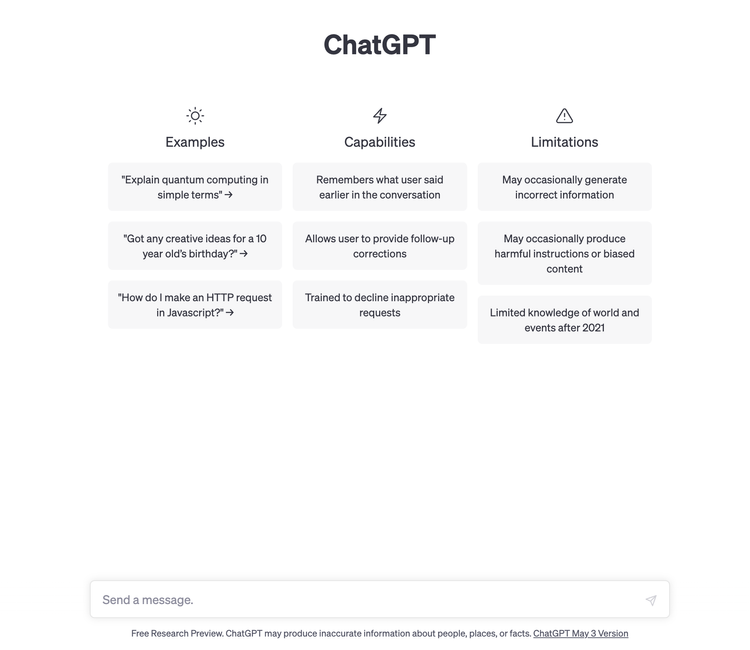 ChatGPT

Examples

"Explain quantum computing in simple terms" →

"Got any creative ideas for a 10 year old's birthday?" →

"How do I make an HTTP request in Javascript?" →

Capabilities

Remembers what user said earlier in the conversation

Allows user to provide follow-up corrections

Trained to decline inappropriate requests

Limitations

May occasionally generate incorrect information

May occasionally produce harmful instructions or biased content

Limited knowledge of world and events after 2021

Send a message.

Free Research Preview. ChatGPT may produce inaccurate information about people, places, or facts. ChatGPT May 3 Version